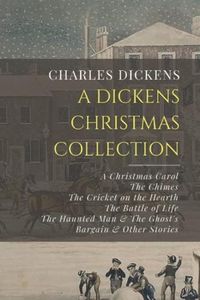 CHARLES DICKENS
A DICKENS CHRISTMAS COLLECTION

A Christmas Carol
The Chimes
The Cricket on the Hearth
The Battle of Life
The Haunted Man & The Ghost's Bargain & Other Stories